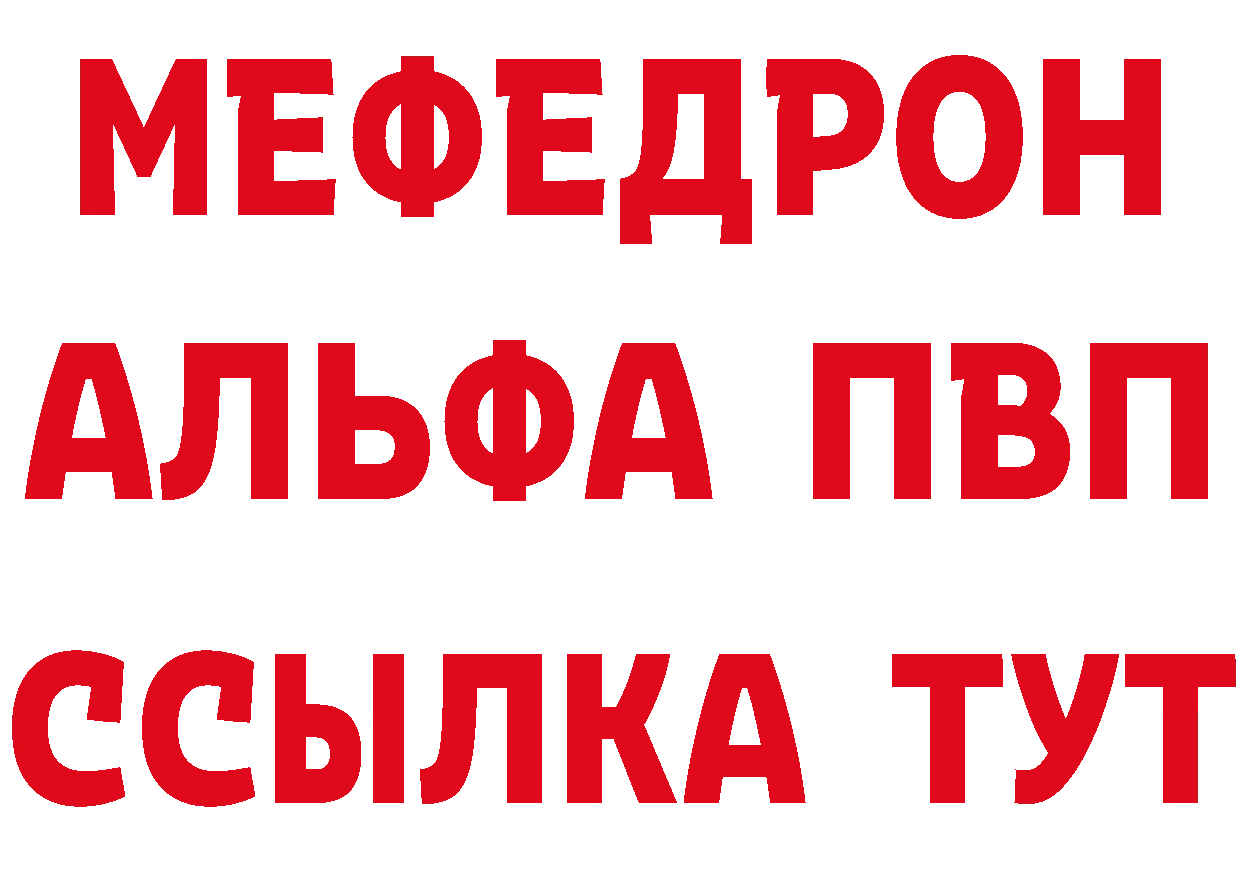 МЕФЕДРОН
АЛЬФА ПВП
ССЫЛКА ТУТ